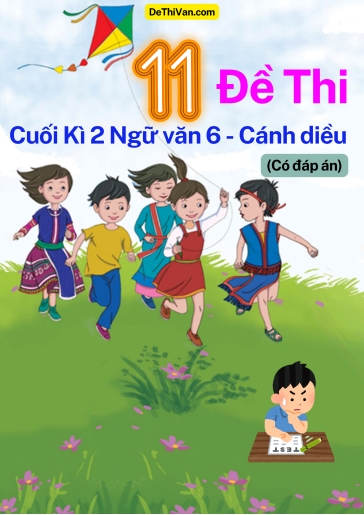 DeThiVan.com

11 Đề Thi

Cuối Kì 2 Ngữ văn 6 - Cánh diều

(Có đáp án)

TEST